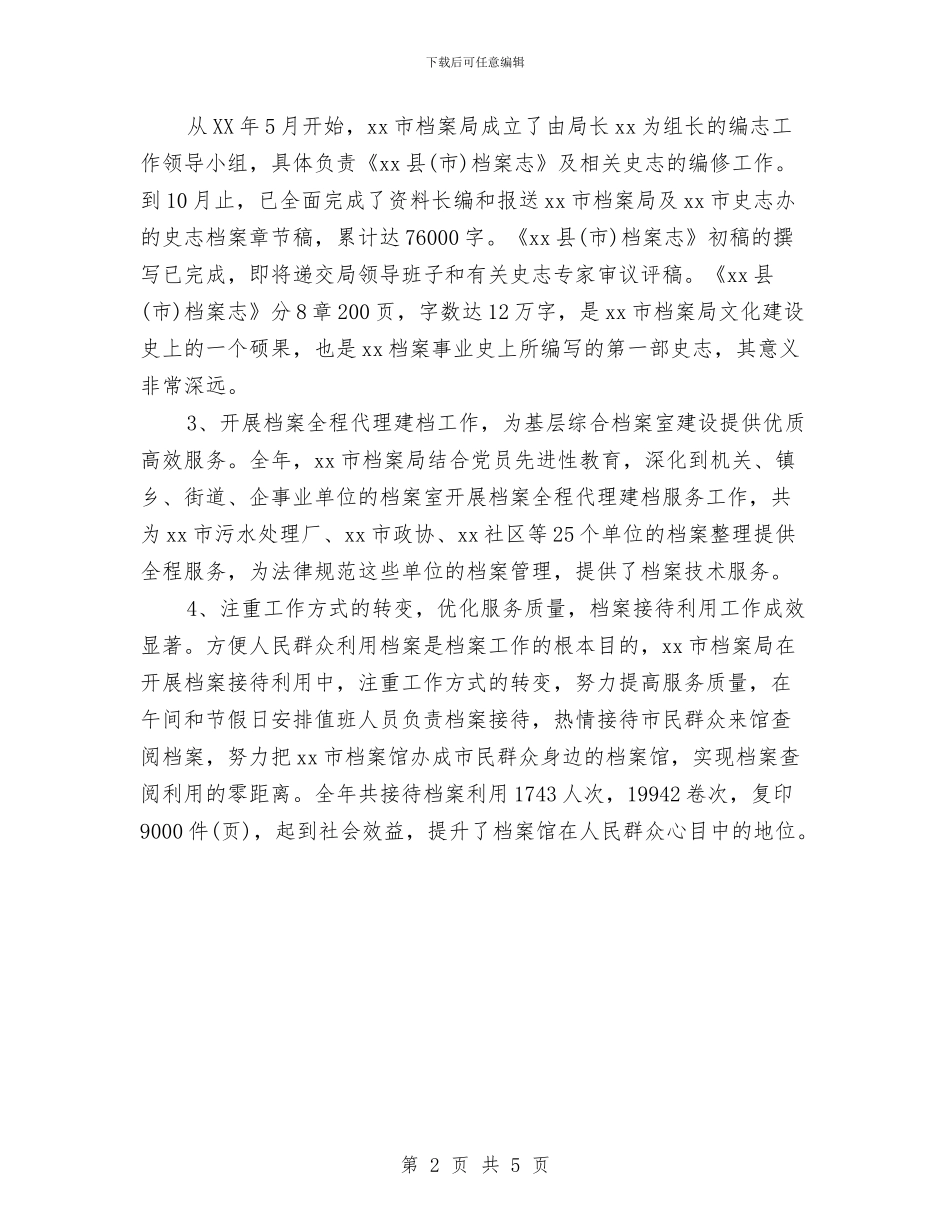 下载后可任意编辑

从XX年5月开始，xx市档案局成立了由局长xx为组长的编志工作领导小组，具体负责《xx县(市)档案志》及相关史志的编修工作。到10月止，已全面完成了资料长编和报送xx市档案局及xx市史志办的史志档案章节稿，累计达76000字。《xx县(市)档案志》初稿的撰写已完成，即将递交局领导班子和有关史志专家审议评稿。《xx县(市)档案志》分8章200页，字数达12万字，是xx市档案局文化建设史上的一个硕果，也是xx档案事业史上所编写的第一部史志，其意义非常深远。

3、开展档案全程代理建档工作，为基层综合档案室建设提供优质高效服务。全年，xx市档案局结合党员先进性教育，深化到机关、镇乡、街道、企事业单位的档案室开展档案全程代理建档服务工作，共为xx市污水处理厂、xx市政协、xx社区等25个单位的档案整理提供全程服务，为法律规范这些单位的档案管理，提供了档案技术服务。

4、注重工作方式的转变，优化服务质量，档案接待利用工作成效显著。方便人民群众利用档案是档案工作的根本目的，xx市档案局在开展档案接待利用中，注重工作方式的转变，努力提高服务质量，在午间和节假日安排值班人员负责档案接待，热情接待市民群众来馆查阅档案，努力把xx市档案馆办成市民群众身边的档案馆，实现档案查阅利用的零距离。全年共接待档案利用1743人次，19942卷次，复印9000件(页)，起到社会效益，提升了档案馆在人民群众心目中的地位。

第 2 页 共 5 页